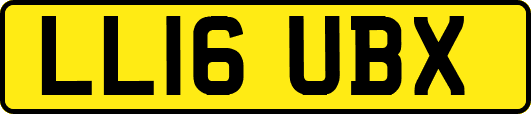 LL16 UBX